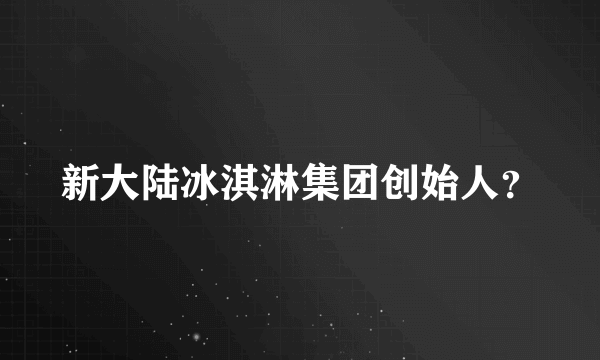 新大陆冰淇淋集团创始人?